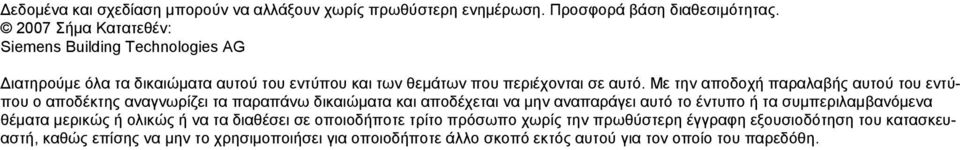 Δεδομένα και σχεδίαση μπορούν να αλλάξουν χωρίς πρωθύστερη ενημέρωση. Προσφορά βάση διαθεσιμότητας.
© 2007 Σήμα Κατατεθέν:
Siemens Building Technologies AG

Διατηρούμε όλα τα δικαιώματα αυτού του εντύπου και των θεμάτων που περιέχονται σε αυτό. Με την αποδοχή παραλαβής αυτού του εντύπου ο αποδέκτης αναγνωρίζει τα παραπάνω δικαιώματα και αποδέχεται να μην αναπαράγει αυτό το έντυπο ή τα συμπεριλαμβανόμενα θέματα μερικώς ή ολικώς ή να τα διαθέσει σε οποιοδήποτε τρίτο πρόσωπο χωρίς την πρωθύστερη έγγραφη εξουσιοδότηση του κατασκευαστή, καθώς επίσης να μην το χρησιμοποιήσει για οποιοδήποτε άλλο σκοπό εκτός αυτού για τον οποίο του παρεδόθη.